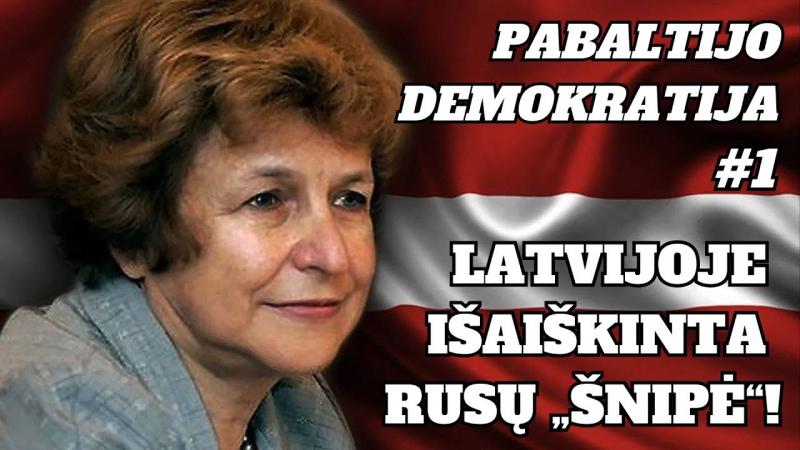 PABALTIJO DEMOKRATIJA #1

LATVIJOJE IŠAIŠKINTA RUSŲ „ŠNIPĖ“!